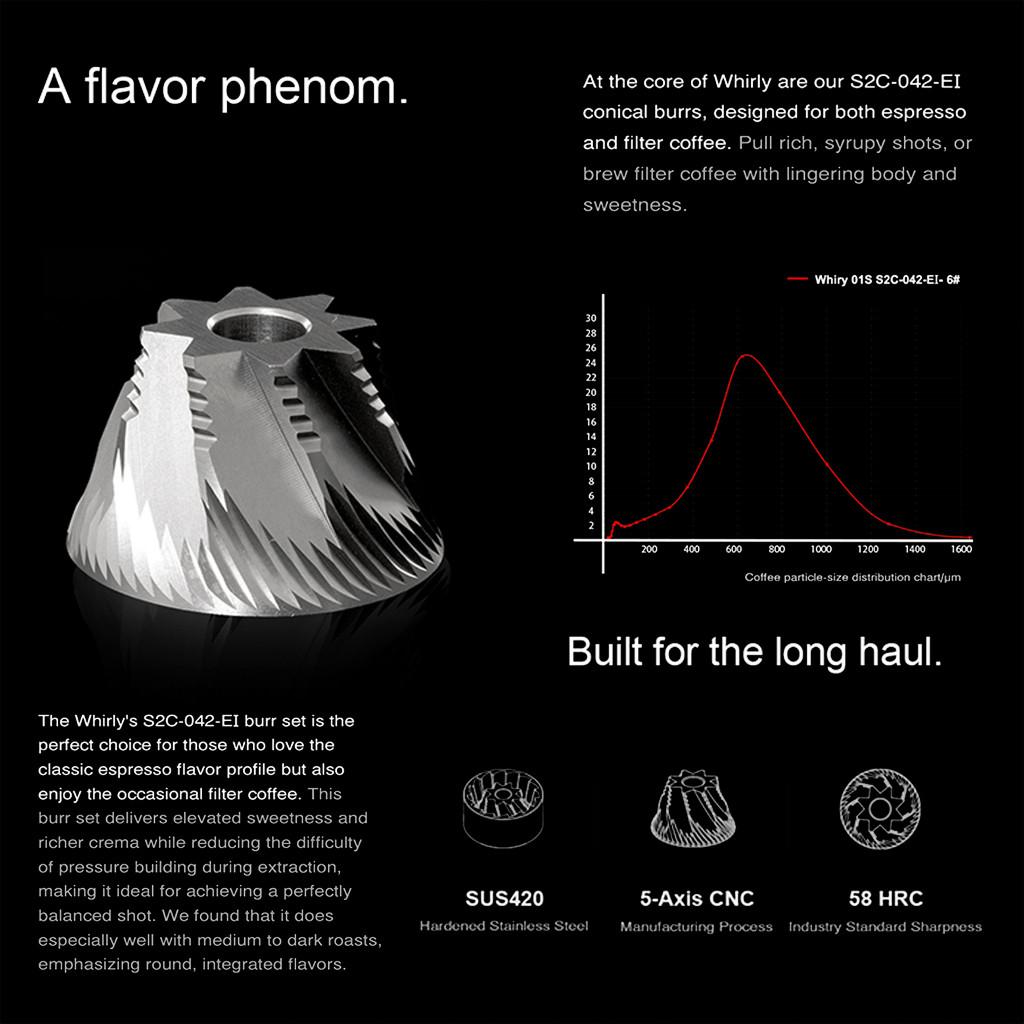 A flavor phenom.

At the core of Whirly are our S2C-042-EI conical burrs, designed for both espresso and filter coffee. Pull rich, syrupy shots, or brew filter coffee with lingering body and sweetness.

Whiry 01S S2C-042-EI- 6#

30
28
26
24
22
20
18
16
14
12
10
8
6
4
2

200 400 600 800 1000 1200 1400 1600

Coffee particle-size distribution chart/μm

Built for the long haul.

The Whirly's S2C-042-EI burr set is the perfect choice for those who love the classic espresso flavor profile but also enjoy the occasional filter coffee. This burr set delivers elevated sweetness and richer crema while reducing the difficulty of pressure building during extraction, making it ideal for achieving a perfectly balanced shot. We found that it does especially well with medium to dark roasts, emphasizing round, integrated flavors.

SUS420
Hardened Stainless Steel

5-Axis CNC
Manufacturing Process

58 HRC
Industry Standard Sharpness